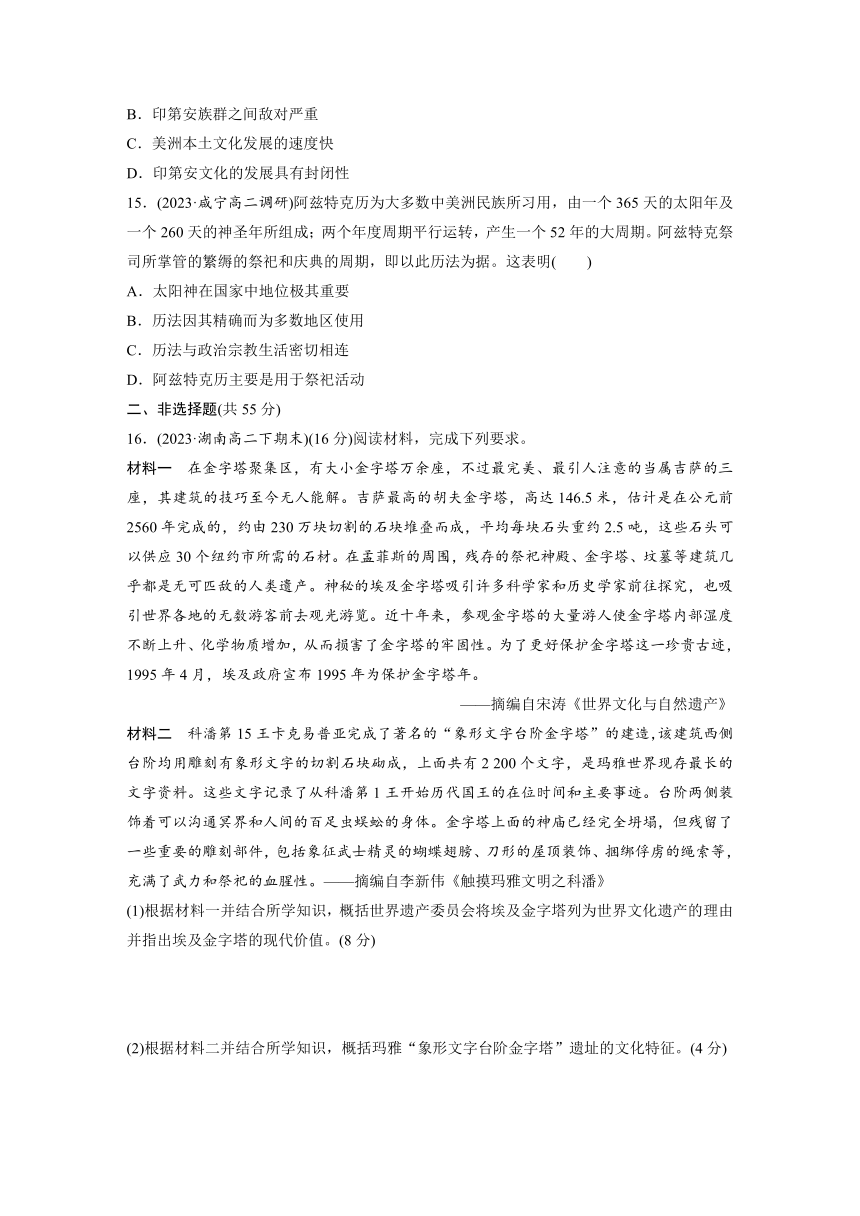 B．印第安族群之间敌对严重

C．美洲本土文化发展的速度快

D．印第安文化的发展具有封闭性

15．(2023·咸宁高二调研)阿兹特克历为大多数中美洲民族所习用，由一个 365 天的太阳年及一个 260 天的神圣年所组成；两个年度周期平行运转，产生一个 52 年的大周期。阿兹特克祭司所掌管的繁缛的祭祀和庆典的周期，即以此历法为据。这表明(　　)

A．太阳神在国家中地位极其重要

B．历法因其精确而为多数地区使用

C．历法与政治宗教生活密切相连

D．阿兹特克历主要是用于祭祀活动

二、非选择题(共 55 分)

16．(2023·湖南高二下期末)(16 分)阅读材料，完成下列要求。

材料一　在金字塔聚集区，有大小金字塔万余座，不过最完美、最引人注意的当属吉萨的三座，其建筑的技巧至今无人能解。吉萨最高的胡夫金字塔，高达 146.5 米，估计是在公元前 2560 年完成的，约由 230 万块切割的石块堆叠而成，平均每块石头重约 2.5 吨，这些石头可以供应 30 个纽约市所需的石材。在孟菲斯的周围，残存的祭祀神殿、金字塔、坟墓等建筑几乎都是无可匹敌的人类遗产。神秘的埃及金字塔吸引许多科学家和历史学家前往探究，也吸引世界各地的无数游客前去观光游览。近十年来，参观金字塔的大量游人使金字塔内部湿度不断上升、化学物质增加，从而损害了金字塔的牢固性。为了更好保护金字塔这一珍贵古迹，1995 年 4 月，埃及政府宣布 1995 年为保护金字塔年。

——摘编自宋涛《世界文化与自然遗产》

材料二　科潘第 15 王卡克易普亚完成了著名的“象形文字台阶金字塔”的建造，该建筑西侧台阶均用雕刻有象形文字的切割石块砌成，上面共有 2 200 个文字，是玛雅世界现存最长的文字资料。这些文字记录了从科潘第 1 王开始历代国王的在位时间和主要事迹。台阶两侧装饰着可以沟通冥界和人间的百足虫蜈蚣的身体。金字塔上面的神庙已经完全坍塌，但残留了一些重要的雕刻部件，包括象征武士精灵的蝴蝶翅膀、刀形的屋顶装饰、捆绑俘虏的绳索等，充满了武力和祭祀的血腥性。——摘编自李新伟《触摸玛雅文明之科潘》

(1)根据材料一并结合所学知识，概括世界遗产委员会将埃及金字塔列为世界文化遗产的理由并指出埃及金字塔的现代价值。(8 分)

(2)根据材料二并结合所学知识，概括玛雅“象形文字台阶金字塔”遗址的文化特征。(4 分)